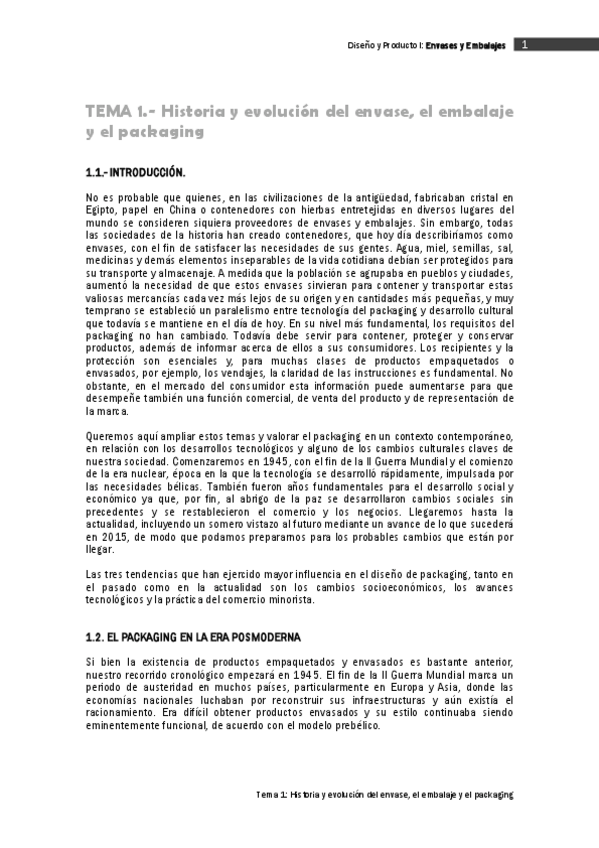 Diseño y Producto I: Envases y Embalajes 1

TEMA 1.- Historia y evolución del envase, el embalaje y el packaging

1.1.- INTRODUCCIÓN.

No es probable que quienes, en las civilizaciones de la antigüedad, fabricaban cristal en Egipto, papel en China o contenedores con hierbas entretejidas en diversos lugares del mundo se consideren siquiera proveedores de envases y embalajes. Sin embargo, todas las sociedades de la historia han creado contenedores, que hoy día describiríamos como envases, con el fin de satisfacer las necesidades de sus gentes. Agua, miel, semillas, sal, medicinas y demás elementos inseparables de la vida cotidiana debían ser protegidos para su transporte y almacenaje. A medida que la población se agrupaba en pueblos y ciudades, aumentó la necesidad de que estos envases sirvieran para contener y transportar estas valiosas mercancías cada vez más lejos de su origen y en cantidades más pequeñas, y muy temprano se estableció un paralelismo entre tecnología del packaging y desarrollo cultural que todavía se mantiene en el día de hoy. En su nivel más fundamental, los requisitos del packaging no han cambiado. Todavía debe servir para contener, proteger y conservar productos, además de informar acerca de ellos a sus consumidores. Los recipientes y la protección son esenciales y, para muchas clases de productos empaquetados o envasados, por ejemplo, los vendajes, la claridad de las instrucciones es fundamental. No obstante, en el mercado del consumidor esta información puede aumentarse para que desempeñe también una función comercial, de venta del producto y de representación de la marca.

Queremos aquí ampliar estos temas y valorar el packaging en un contexto contemporáneo, en relación con los desarrollos tecnológicos y alguno de los cambios culturales claves de nuestra sociedad. Comenzaremos en 1945, con el fin de la II Guerra Mundial y el comienzo de la era nuclear, época en la que la tecnología se desarrolló rápidamente, impulsada por las necesidades bélicas. También fueron años fundamentales para el desarrollo social y económico ya que, por fin, al abrigo de la paz se desarrollaron cambios sociales sin precedentes y se restablecieron el comercio y los negocios. Llegaremos hasta la actualidad, incluyendo un somero vistazo al futuro mediante un avance de lo que sucederá en 2015, de modo que podamos prepararnos para los probables cambios que están por llegar.

Las tres tendencias que han ejercido mayor influencia en el diseño de packaging, tanto en el pasado como en la actualidad son los cambios socioeconómicos, los avances tecnológicos y la práctica del comercio minorista.

1.2. EL PACKAGING EN LA ERA POSMODERNA

Si bien la existencia de productos empaquetados y envasados es bastante anterior, nuestro recorrido cronológico empezará en 1945. El fin de la II Guerra Mundial marca un periodo de austeridad en muchos países, particularmente en Europa y Asia, donde las economías nacionales luchaban por reconstruir sus infraestructuras y aún existía el racionamiento. Era difícil obtener productos envasados y su estilo continuaba siendo eminentemente funcional, de acuerdo con el modelo prebélico.

Tema 1: Historia y evolución del envase, el embalaje y el packaging